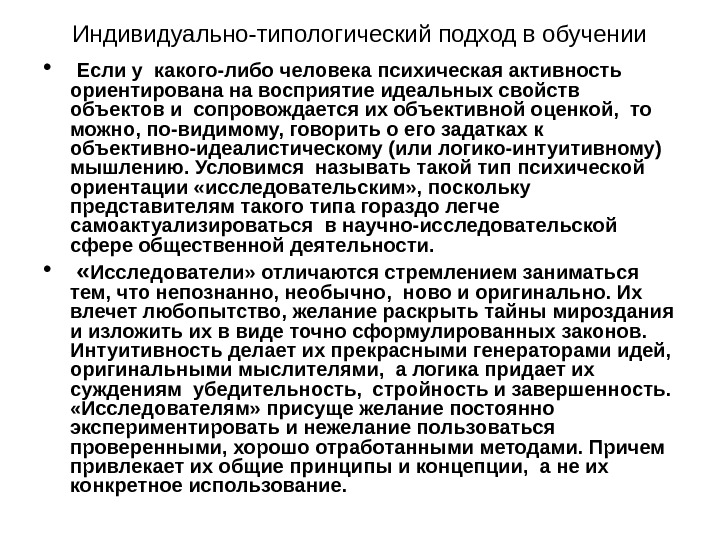 Индивидуально-типологический подход в обучении

• Если у какого-либо человека психическая активность ориентирована на восприятие идеальных свойств объектов и сопровождается их объективной оценкой, то можно, по-видимому, говорить о его задатках к объективно-идеалистическому (или логико-интуитивному) мышлению. Условимся называть такой тип психической ориентации «исследовательским», поскольку представителям такого типа гораздо легче самоактуализироваться в научно-исследовательской сфере общественной деятельности.

• «Исследователи» отличаются стремлением заниматься тем, что непознанно, необычно, ново и оригинально. Их влечет любопытство, желание раскрыть тайны мироздания и изложить их в виде точно сформулированных законов. Интуитивность делает их прекрасными генераторами идей, оригинальными мыслителями, а логика придает их суждениям убедительность, стройность и завершенность. «Исследователям» присуще желание постоянно экспериментировать и нежелание пользоваться проверенными, хорошо отработанными методами. Причем привлекает их общие принципы и концепции, а не их конкретное использование.